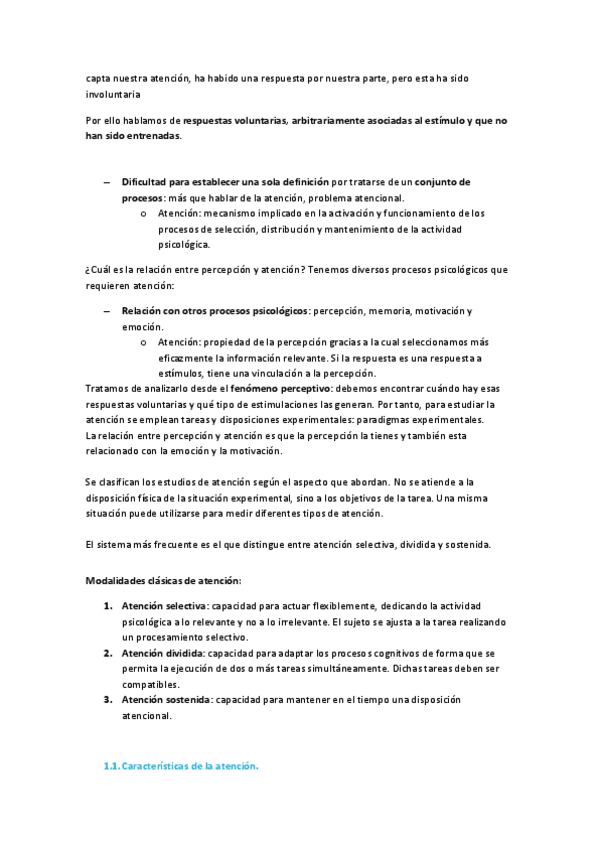 capta nuestra atención, ha habido una respuesta por nuestra parte, pero esta ha sido involuntaria

Por ello hablamos de respuestas voluntarias, arbitrariamente asociadas al estímulo y que no han sido entrenadas.

– Dificultad para establecer una sola definición por tratarse de un conjunto de procesos: más que hablar de la atención, problema atencional.
 o Atención: mecanismo implicado en la activación y funcionamiento de los procesos de selección, distribución y mantenimiento de la actividad psicológica.

¿Cuál es la relación entre percepción y atención? Tenemos diversos procesos psicológicos que requieren atención:

– Relación con otros procesos psicológicos: percepción, memoria, motivación y emoción.
 o Atención: propiedad de la percepción gracias a la cual seleccionamos más eficazmente la información relevante. Si la respuesta es una respuesta a estímulos, tiene una vinculación a la percepción.

Tratamos de analizarlo desde el fenómeno perceptivo: debemos encontrar cuándo hay esas respuestas voluntarias y qué tipo de estimulaciones las generan. Por tanto, para estudiar la atención se emplean tareas y disposiciones experimentales: paradigmas experimentales.
La relación entre percepción y atención es que la percepción la tienes y también esta relacionado con la emoción y la motivación.

Se clasifican los estudios de atención según el aspecto que abordan. No se atiende a la disposición física de la situación experimental, sino a los objetivos de la tarea. Una misma situación puede utilizarse para medir diferentes tipos de atención.

El sistema más frecuente es el que distingue entre atención selectiva, dividida y sostenida.

Modalidades clásicas de atención:

1. Atención selectiva: capacidad para actuar flexiblemente, dedicando la actividad psicológica a lo relevante y no a lo irrelevante. El sujeto se ajusta a la tarea realizando un procesamiento selectivo.
2. Atención dividida: capacidad para adaptar los procesos cognitivos de forma que se permita la ejecución de dos o más tareas simultáneamente. Dichas tareas deben ser compatibles.
3. Atención sostenida: capacidad para mantener en el tiempo una disposición atencional.

1.1. Características de la atención.